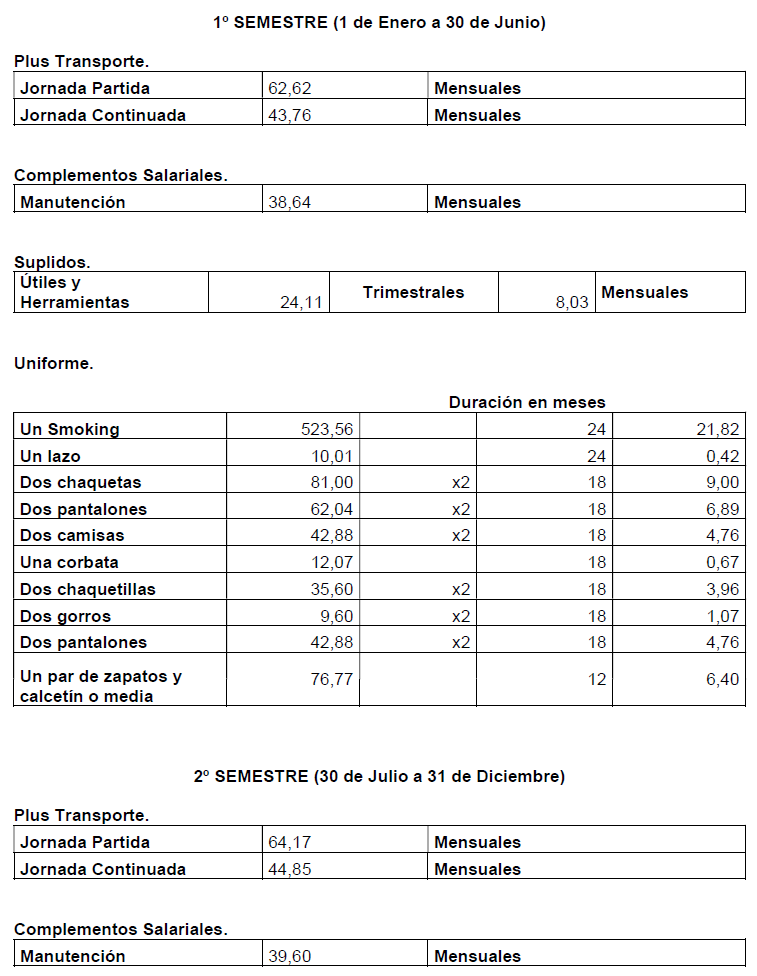 1º SEMESTRE (1 de Enero a 30 de Junio)

Plus Transporte.

| Jornada Partida | 62,62 | Mensuales |
|---|---|---|
| Jornada Continuada | 43,76 | Mensuales |

Complementos Salariales.

| Manutención | 38,64 | Mensuales |
|---|---|---|

Suplidos.

| Útiles y Herramientas | 24,11 | Trimestrales | 8,03 | Mensuales |
|---|---|---|---|---|

Uniforme.

| | | | Duración en meses | |
|---|---|---|---|---|
| Un Smoking | 523,56 | | 24 | 21,82 |
| Un lazo | 10,01 | | 24 | 0,42 |
| Dos chaquetas | 81,00 | x2 | 18 | 9,00 |
| Dos pantalones | 62,04 | x2 | 18 | 6,89 |
| Dos camisas | 42,88 | x2 | 18 | 4,76 |
| Una corbata | 12,07 | | 18 | 0,67 |
| Dos chaquetillas | 35,60 | x2 | 18 | 3,96 |
| Dos gorros | 9,60 | x2 | 18 | 1,07 |
| Dos pantalones | 42,88 | x2 | 18 | 4,76 |
| Un par de zapatos y calcetín o media | 76,77 | | 12 | 6,40 |

2º SEMESTRE (30 de Julio a 31 de Diciembre)

Plus Transporte.

| Jornada Partida | 64,17 | Mensuales |
|---|---|---|
| Jornada Continuada | 44,85 | Mensuales |

Complementos Salariales.

| Manutención | 39,60 | Mensuales |
|---|---|---|